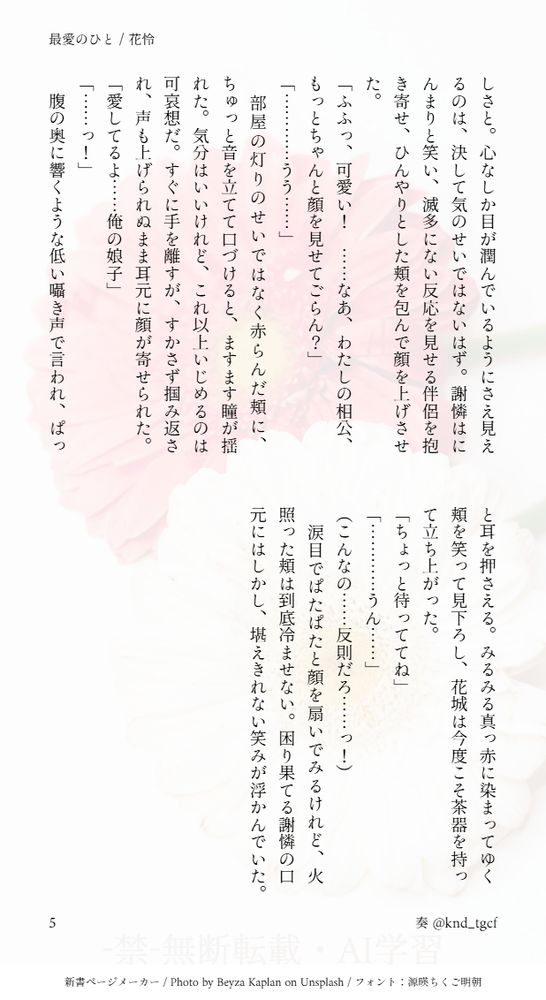 最愛のひと / 花怜

しさと。心なしか目が潤んでいるようにさえ見えるのは、決して気のせいではないはず。謝憐はにんまりと笑い、滅多にない反応を見せる伴侶を抱き寄せ、ひんやりとした頬を包んで顔を上げさせた。

「ふふっ、可愛い！　……なあ、わたしの相公、もっとちゃんと顔を見せてごらん？」

「…………うう……」

部屋の灯りのせいではなく赤らんだ頬に、ちゅっと音を立てて口づけると、ますます瞳が揺れた。気分はいいけれど、これ以上いじめるのは可哀想だ。すぐに手を離すが、すかさず掴み返され、声も上げられぬまま耳元に顔が寄せられた。

「愛してるよ……俺の娘子」

「……っ！」

腹の奥に響くような低い囁き声で言われ、ぱっと耳を押さえる。みるみる真っ赤に染まってゆく頬を笑って見下ろし、花城は今度こそ茶器を持って立ち上がった。

「ちょっと待っててね」

「…………うん……」

（こんなの……反則だろ……っ！）

涙目でぱたぱたと顔を扇いでみるけれど、火照った頬は到底冷ませない。困り果てる謝憐の口元にはしかし、堪えきれない笑みが浮かんでいた。

5　　奏 @knd_tgcf

-禁-無断転載・AI学習

新書ページメーカー / Photo by Beyza Kaplan on Unsplash / フォント：源暎ちくご明朝